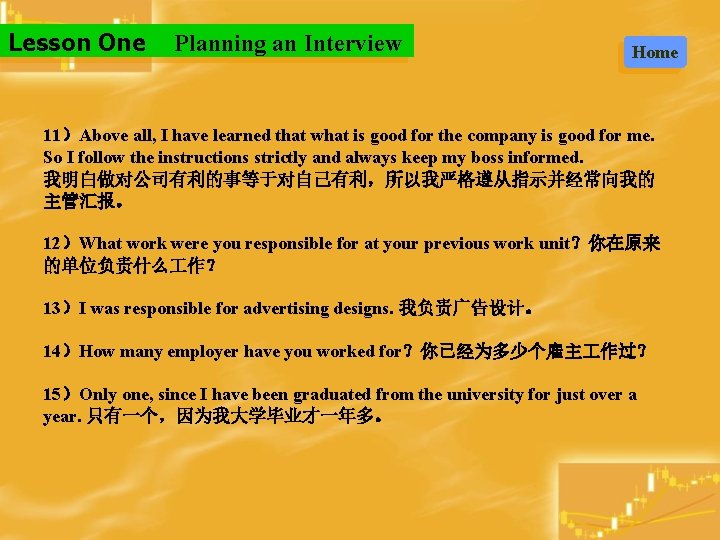 Lesson One Planning an Interview

Home

11）Above all, I have learned that what is good for the company is good for me. So I follow the instructions strictly and always keep my boss informed. 我明白做对公司有利的事等于对自己有利，所以我严格遵从指示并经常向我的主管汇报。

12）What work were you responsible for at your previous work unit？你在原来的单位负责什么工作？

13）I was responsible for advertising designs. 我负责广告设计。

14）How many employer have you worked for？你已经为多少个雇主工作过？

15）Only one, since I have been graduated from the university for just over a year. 只有一个，因为我大学毕业才一年多。